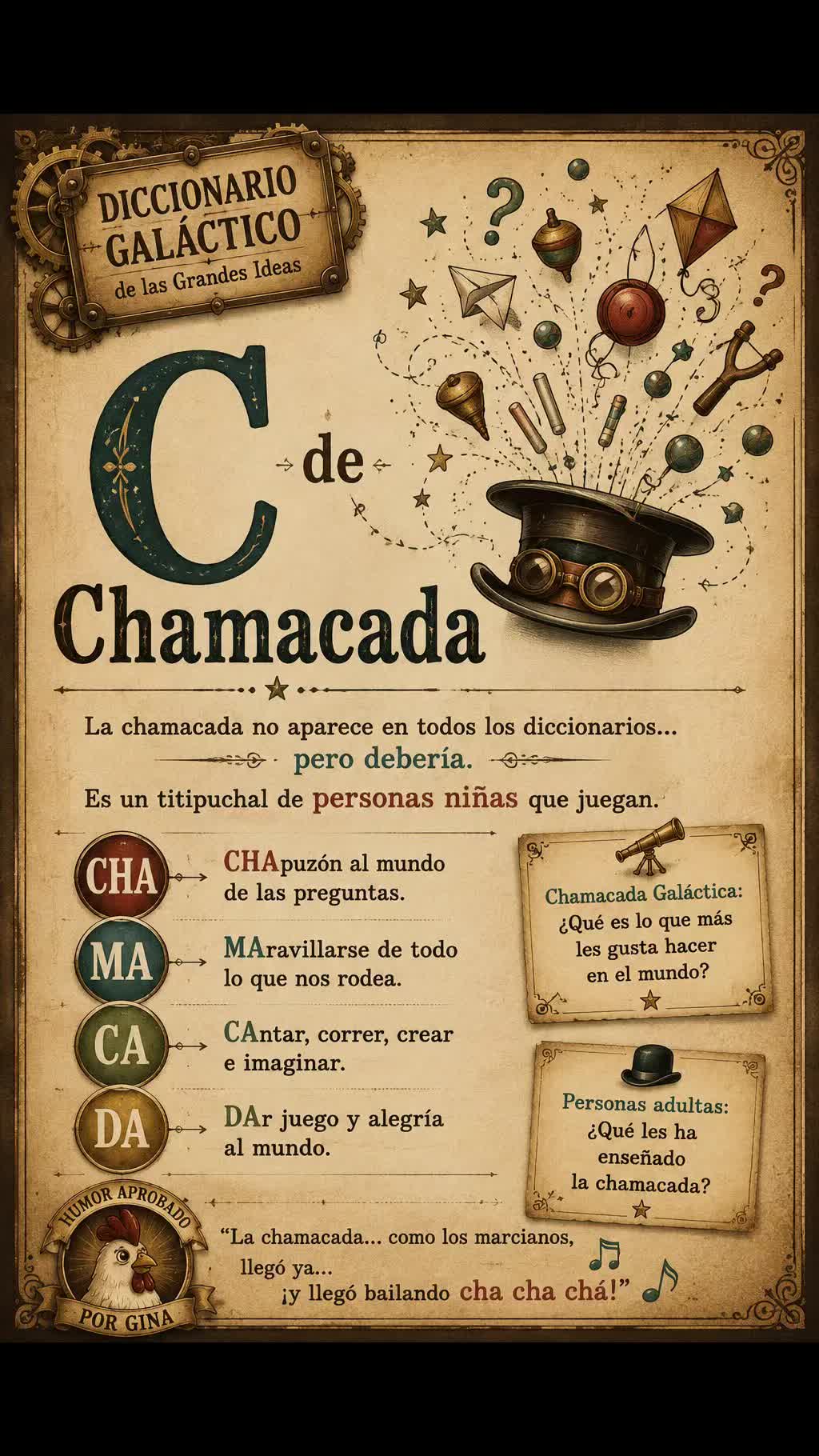 DICCIONARIO GALÁCTICO
de las Grandes Ideas

C de
Chamacada

La chamacada no aparece en todos los diccionarios...
pero debería.

Es un titipuchal de personas niñas que juegan.

CHA CHApuzón al mundo de las preguntas.

MA MAravillarse de todo lo que nos rodea.

CA CAntar, correr, crear e imaginar.

DA DAr juego y alegría al mundo.

Chamacada Galáctica:
¿Qué es lo que más les gusta hacer en el mundo?

Personas adultas:
¿Qué les ha enseñado la chamacada?

HUMOR APROBADO
POR GINA

"La chamacada... como los marcianos,
llegó ya...
¡y llegó bailando cha cha chá!"